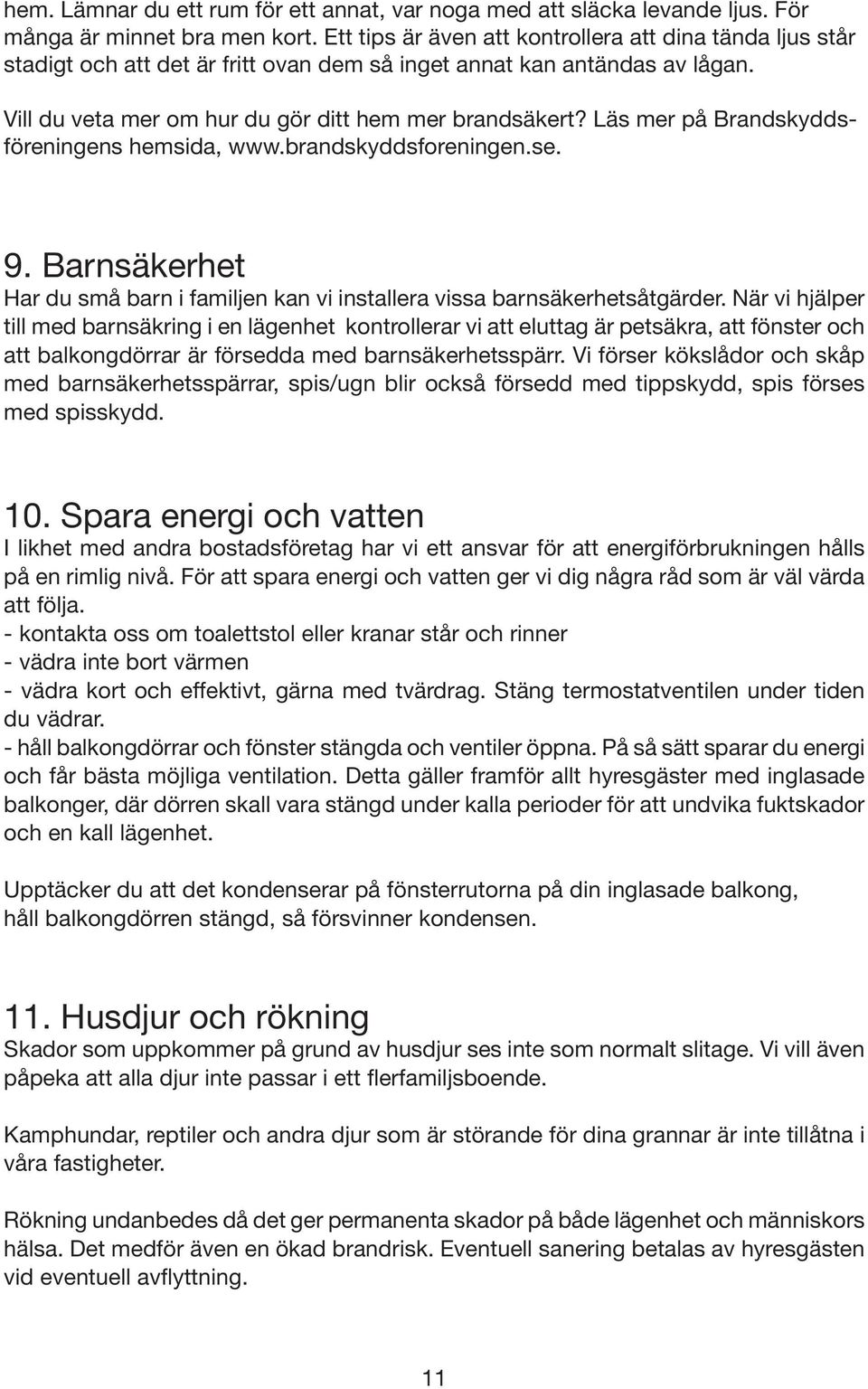 hem. Lämnar du ett rum för ett annat, var noga med att släcka levande ljus. För många är minnet bra men kort. Ett tips är även att kontrollera att dina tända ljus står stadigt och att det är fritt ovan dem så inget annat kan antändas av lågan.

Vill du veta mer om hur du gör ditt hem mer brandsäkert? Läs mer på Brandskyddsföreningens hemsida, www.brandskyddsforeningen.se.

9. Barnsäkerhet
Har du små barn i familjen kan vi installera vissa barnsäkerhetsåtgärder. När vi hjälper till med barnsäkring i en lägenhet kontrollerar vi att eluttag är petsäkra, att fönster och att balkongdörrar är försedda med barnsäkerhetsspärr. Vi förser kökslådor och skåp med barnsäkerhetsspärrar, spis/ugn blir också försedd med tippskydd, spis förses med spisskydd.

10. Spara energi och vatten
I likhet med andra bostadsföretag har vi ett ansvar för att energiförbrukningen hålls på en rimlig nivå. För att spara energi och vatten ger vi dig några råd som är väl värda att följa.
- kontakta oss om toalettstol eller kranar står och rinner
- vädra inte bort värmen
- vädra kort och effektivt, gärna med tvärdrag. Stäng termostatventilen under tiden du vädrar.
- håll balkongdörrar och fönster stängda och ventiler öppna. På så sätt sparar du energi och får bästa möjliga ventilation. Detta gäller framför allt hyresgäster med inglasade balkonger, där dörren skall vara stängd under kalla perioder för att undvika fuktskador och en kall lägenhet.

Upptäcker du att det kondenserar på fönsterrutorna på din inglasade balkong, håll balkongdörren stängd, så försvinner kondensen.

11. Husdjur och rökning
Skador som uppkommer på grund av husdjur ses inte som normalt slitage. Vi vill även påpeka att alla djur inte passar i ett flerfamiljsboende.

Kamphundar, reptiler och andra djur som är störande för dina grannar är inte tillåtna i våra fastigheter.

Rökning undanbedes då det ger permanenta skador på både lägenhet och människors hälsa. Det medför även en ökad brandrisk. Eventuell sanering betalas av hyresgästen vid eventuell avflyttning.

11